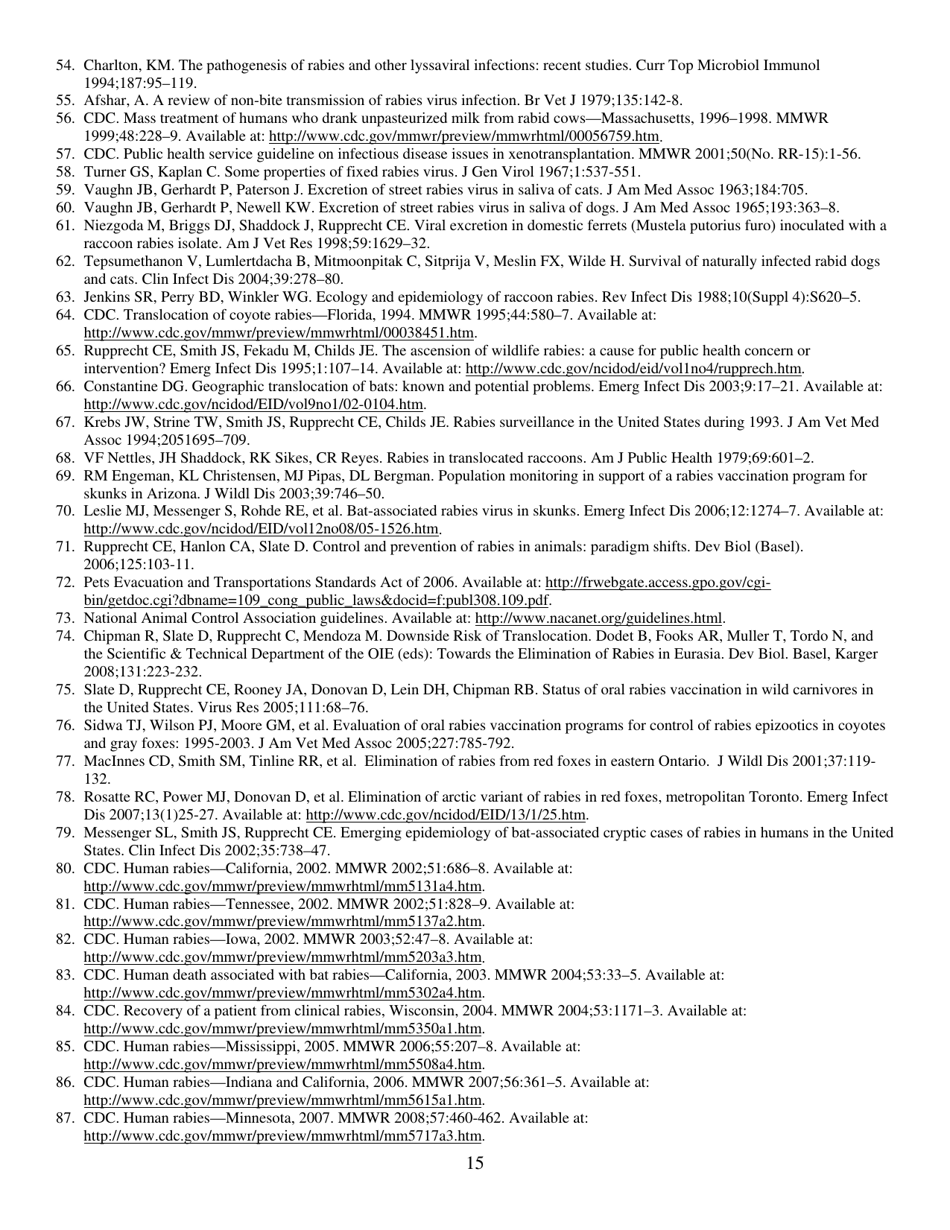 54. Charlton, KM. The pathogenesis of rabies and other lyssaviral infections: recent studies. Curr Top Microbiol Immunol 1994;187:95–119.
55. Afshar, A. A review of non-bite transmission of rabies virus infection. Br Vet J 1979;135:142-8.
56. CDC. Mass treatment of humans who drank unpasteurized milk from rabid cows—Massachusetts, 1996–1998. MMWR 1999;48:228–9. Available at: http://www.cdc.gov/mmwr/preview/mmwrhtml/00056759.htm.
57. CDC. Public health service guideline on infectious disease issues in xenotransplantation. MMWR 2001;50(No. RR-15):1-56.
58. Turner GS, Kaplan C. Some properties of fixed rabies virus. J Gen Virol 1967;1:537-551.
59. Vaughn JB, Gerhardt P, Paterson J. Excretion of street rabies virus in saliva of cats. J Am Med Assoc 1963;184:705.
60. Vaughn JB, Gerhardt P, Newell KW. Excretion of street rabies virus in saliva of dogs. J Am Med Assoc 1965;193:363–8.
61. Niezgoda M, Briggs DJ, Shaddock J, Rupprecht CE. Viral excretion in domestic ferrets (Mustela putorius furo) inoculated with a raccoon rabies isolate. Am J Vet Res 1998;59:1629–32.
62. Tepsumethanon V, Lumlertdacha B, Mitmoonpitak C, Sitprija V, Meslin FX, Wilde H. Survival of naturally infected rabid dogs and cats. Clin Infect Dis 2004;39:278–80.
63. Jenkins SR, Perry BD, Winkler WG. Ecology and epidemiology of raccoon rabies. Rev Infect Dis 1988;10(Suppl 4):S620–5.
64. CDC. Translocation of coyote rabies—Florida, 1994. MMWR 1995;44:580–7. Available at: http://www.cdc.gov/mmwr/preview/mmwrhtml/00038451.htm.
65. Rupprecht CE, Smith JS, Fekadu M, Childs JE. The ascension of wildlife rabies: a cause for public health concern or intervention? Emerg Infect Dis 1995;1:107–14. Available at: http://www.cdc.gov/ncidod/eid/vol1no4/rupprech.htm.
66. Constantine DG. Geographic translocation of bats: known and potential problems. Emerg Infect Dis 2003;9:17–21. Available at: http://www.cdc.gov/ncidod/EID/vol9no1/02-0104.htm.
67. Krebs JW, Strine TW, Smith JS, Rupprecht CE, Childs JE. Rabies surveillance in the United States during 1993. J Am Vet Med Assoc 1994;2051695–709.
68. VF Nettles, JH Shaddock, RK Sikes, CR Reyes. Rabies in translocated raccoons. Am J Public Health 1979;69:601–2.
69. RM Engeman, KL Christensen, MJ Pipas, DL Bergman. Population monitoring in support of a rabies vaccination program for skunks in Arizona. J Wildl Dis 2003;39:746–50.
70. Leslie MJ, Messenger S, Rohde RE, et al. Bat-associated rabies virus in skunks. Emerg Infect Dis 2006;12:1274–7. Available at: http://www.cdc.gov/ncidod/EID/vol12no08/05-1526.htm.
71. Rupprecht CE, Hanlon CA, Slate D. Control and prevention of rabies in animals: paradigm shifts. Dev Biol (Basel). 2006;125:103-11.
72. Pets Evacuation and Transportations Standards Act of 2006. Available at: http://frwebgate.access.gpo.gov/cgi-bin/getdoc.cgi?dbname=109_cong_public_laws&docid=f:publ308.109.pdf.
73. National Animal Control Association guidelines. Available at: http://www.nacanet.org/guidelines.html.
74. Chipman R, Slate D, Rupprecht C, Mendoza M. Downside Risk of Translocation. Dodet B, Fooks AR, Muller T, Tordo N, and the Scientific & Technical Department of the OIE (eds): Towards the Elimination of Rabies in Eurasia. Dev Biol. Basel, Karger 2008;131:223-232.
75. Slate D, Rupprecht CE, Rooney JA, Donovan D, Lein DH, Chipman RB. Status of oral rabies vaccination in wild carnivores in the United States. Virus Res 2005;111:68–76.
76. Sidwa TJ, Wilson PJ, Moore GM, et al. Evaluation of oral rabies vaccination programs for control of rabies epizootics in coyotes and gray foxes: 1995-2003. J Am Vet Med Assoc 2005;227:785-792.
77. MacInnes CD, Smith SM, Tinline RR, et al. Elimination of rabies from red foxes in eastern Ontario. J Wildl Dis 2001;37:119-132.
78. Rosatte RC, Power MJ, Donovan D, et al. Elimination of arctic variant of rabies in red foxes, metropolitan Toronto. Emerg Infect Dis 2007;13(1)25-27. Available at: http://www.cdc.gov/ncidod/EID/13/1/25.htm.
79. Messenger SL, Smith JS, Rupprecht CE. Emerging epidemiology of bat-associated cryptic cases of rabies in humans in the United States. Clin Infect Dis 2002;35:738–47.
80. CDC. Human rabies—California, 2002. MMWR 2002;51:686–8. Available at: http://www.cdc.gov/mmwr/preview/mmwrhtml/mm5131a4.htm.
81. CDC. Human rabies—Tennessee, 2002. MMWR 2002;51:828–9. Available at: http://www.cdc.gov/mmwr/preview/mmwrhtml/mm5137a2.htm.
82. CDC. Human rabies—Iowa, 2002. MMWR 2003;52:47–8. Available at: http://www.cdc.gov/mmwr/preview/mmwrhtml/mm5203a3.htm.
83. CDC. Human death associated with bat rabies—California, 2003. MMWR 2004;53:33–5. Available at: http://www.cdc.gov/mmwr/preview/mmwrhtml/mm5302a4.htm.
84. CDC. Recovery of a patient from clinical rabies, Wisconsin, 2004. MMWR 2004;53:1171–3. Available at: http://www.cdc.gov/mmwr/preview/mmwrhtml/mm5350a1.htm.
85. CDC. Human rabies—Mississippi, 2005. MMWR 2006;55:207–8. Available at: http://www.cdc.gov/mmwr/preview/mmwrhtml/mm5508a4.htm.
86. CDC. Human rabies—Indiana and California, 2006. MMWR 2007;56:361–5. Available at: http://www.cdc.gov/mmwr/preview/mmwrhtml/mm5615a1.htm.
87. CDC. Human rabies—Minnesota, 2007. MMWR 2008;57:460-462. Available at: http://www.cdc.gov/mmwr/preview/mmwrhtml/mm5717a3.htm.

15